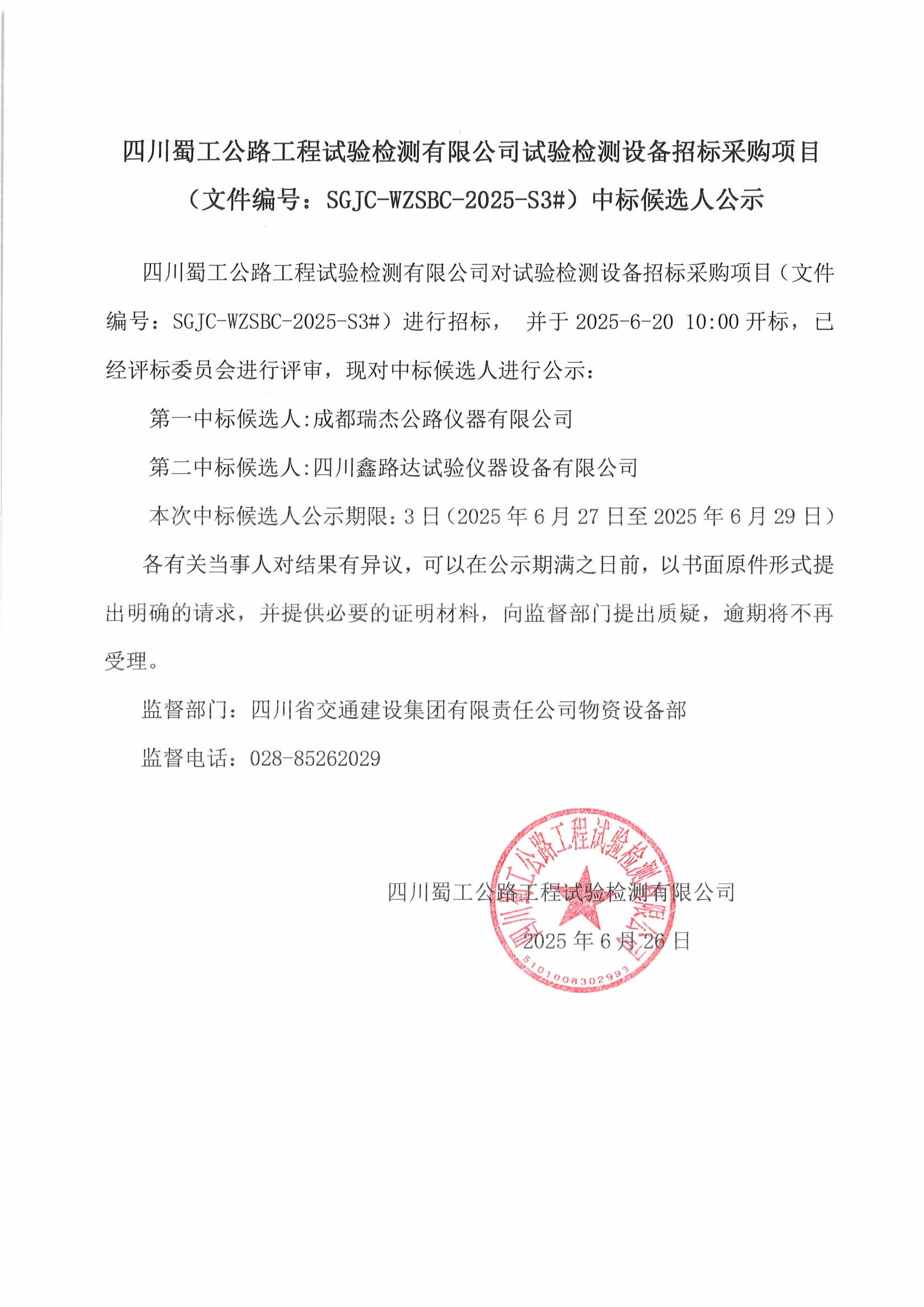 四川蜀工公路工程试验检测有限公司试验检测设备招标采购项目（文件编号：SGJC-WZSBC-2025-S3#）中标候选人公示

四川蜀工公路工程试验检测有限公司对试验检测设备招标采购项目（文件编号：SGJC-WZSBC-2025-S3#）进行招标， 并于 2025-6-20 10:00 开标，已经评标委员会进行评审，现对中标候选人进行公示：

第一中标候选人:成都瑞杰公路仪器有限公司

第二中标候选人:四川鑫路达试验仪器设备有限公司

本次中标候选人公示期限：3 日（2025 年 6 月 27 日至 2025 年 6 月 29 日）

各有关当事人对结果有异议，可以在公示期满之日前，以书面原件形式提出明确的请求，并提供必要的证明材料，向监督部门提出质疑，逾期将不再受理。

监督部门：四川省交通建设集团有限责任公司物资设备部

监督电话：028-85262029

四川蜀工公路工程试验检测有限公司

2025 年 6 月 26 日

四川蜀工公路工程试验检测有限公司

5101008302993